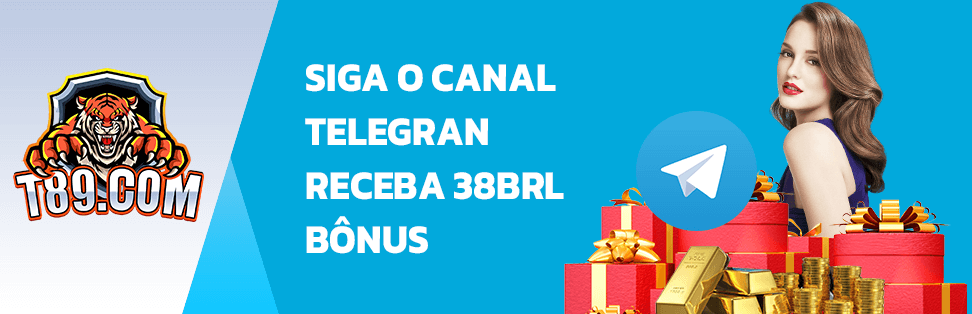 T89.COM

SIGA O CANAL TELEGRAN RECEBA 38BRL BÔNUS